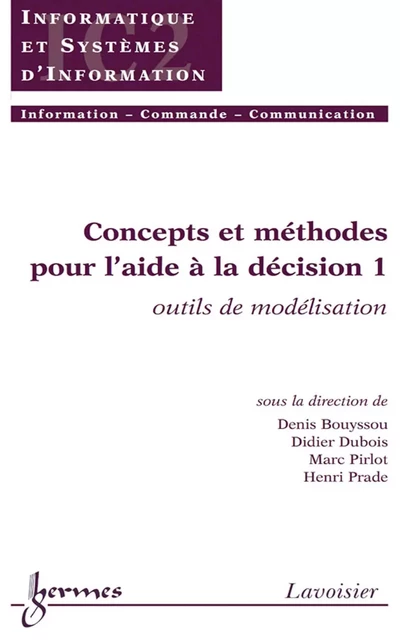 INFORMATIQUE ET SYSTÈMES D'INFORMATION

IC2

Information – Commande – Communication

Concepts et méthodes pour l'aide à la décision 1

outils de modélisation

sous la direction de

Denis Bouyssou
Didier Dubois
Marc Pirlot
Henri Prade

hermes

Lavoisier